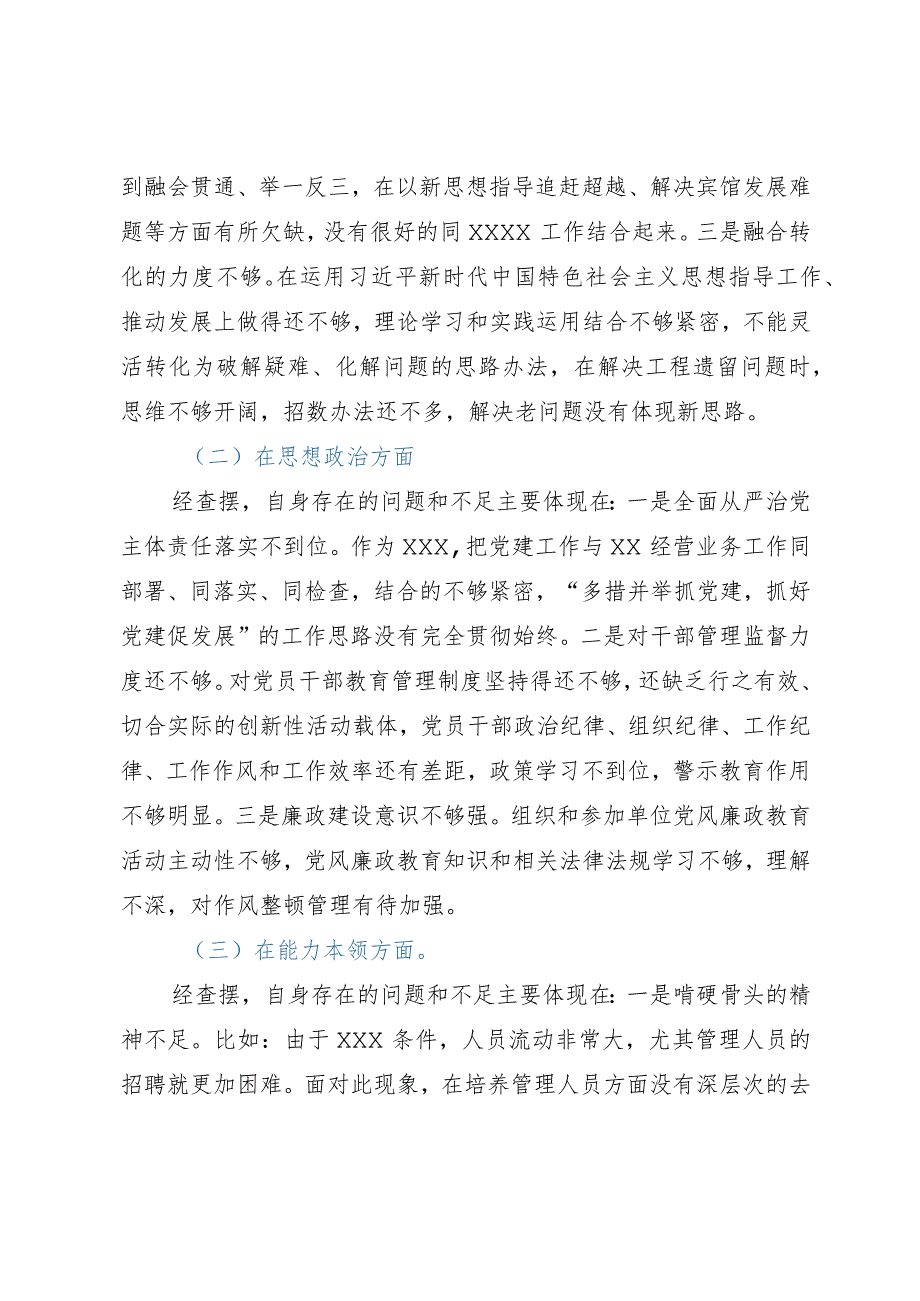 到融会贯通、举一反三，在以新思想指导追赶超越、解决宾馆发展难题等方面有所欠缺，没有很好的同 XXXX 工作结合起来。三是融合转化的力度不够。在运用习近平新时代中国特色社会主义思想指导工作、推动发展上做得还不够，理论学习和实践运用结合不够紧密，不能灵活转化为破解疑难、化解问题的思路办法，在解决工程遗留问题时，思维不够开阔，招数办法还不多，解决老问题没有体现新思路。

（二）在思想政治方面

经查摆，自身存在的问题和不足主要体现在：一是全面从严治党主体责任落实不到位。作为 XXX，把党建工作与 XX 经营业务工作同部署、同落实、同检查，结合的不够紧密，“多措并举抓党建，抓好党建促发展”的工作思路没有完全贯彻始终。二是对干部管理监督力度还不够。对党员干部教育管理制度坚持得还不够，还缺乏行之有效、切合实际的创新性活动载体，党员干部政治纪律、组织纪律、工作纪律、工作作风和工作效率还有差距，政策学习不到位，警示教育作用不够明显。三是廉政建设意识不够强。组织和参加单位党风廉政教育活动主动性不够，党风廉政教育知识和相关法律法规学习不够，理解不深，对作风整顿管理有待加强。

（三）在能力本领方面。

经查摆，自身存在的问题和不足主要体现在：一是啃硬骨头的精神不足。比如：由于 XXX 条件，人员流动非常大，尤其管理人员的招聘就更加困难。面对此现象，在培养管理人员方面没有深层次的去